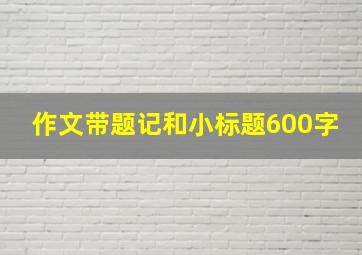 作文带题记和小标题600字